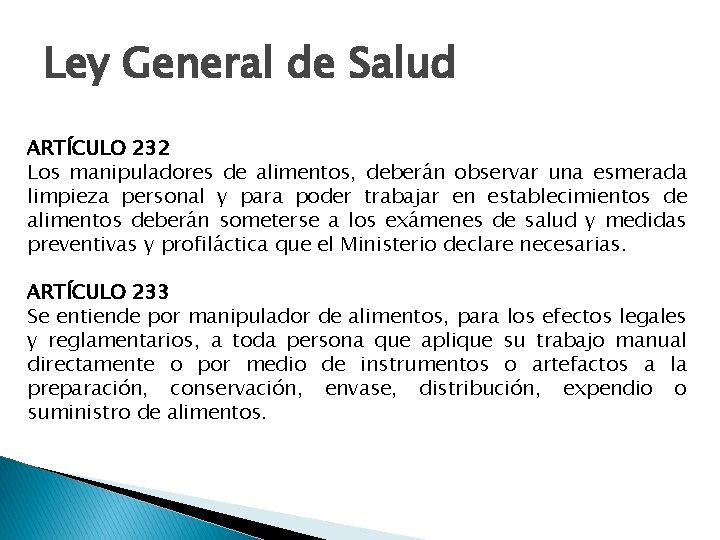 Ley General de Salud

ARTÍCULO 232
Los manipuladores de alimentos, deberán observar una esmerada limpieza personal y para poder trabajar en establecimientos de alimentos deberán someterse a los exámenes de salud y medidas preventivas y profiláctica que el Ministerio declare necesarias.

ARTÍCULO 233
Se entiende por manipulador de alimentos, para los efectos legales y reglamentarios, a toda persona que aplique su trabajo manual directamente o por medio de instrumentos o artefactos a la preparación, conservación, envase, distribución, expendio o suministro de alimentos.